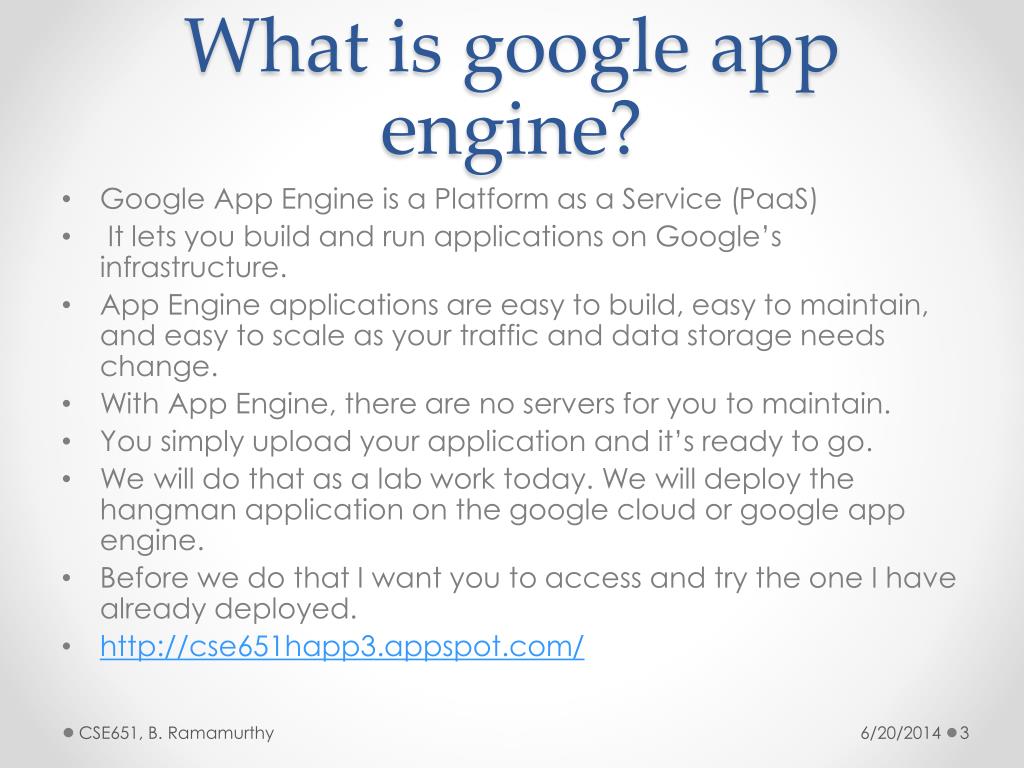 What is google app engine?

• Google App Engine is a Platform as a Service (PaaS)
• It lets you build and run applications on Google's infrastructure.
• App Engine applications are easy to build, easy to maintain, and easy to scale as your traffic and data storage needs change.
• With App Engine, there are no servers for you to maintain.
• You simply upload your application and it's ready to go.
• We will do that as a lab work today. We will deploy the hangman application on the google cloud or google app engine.
• Before we do that I want you to access and try the one I have already deployed.
• http://cse651happ3.appspot.com/

CSE651, B. Ramamurthy

6/20/2014

3